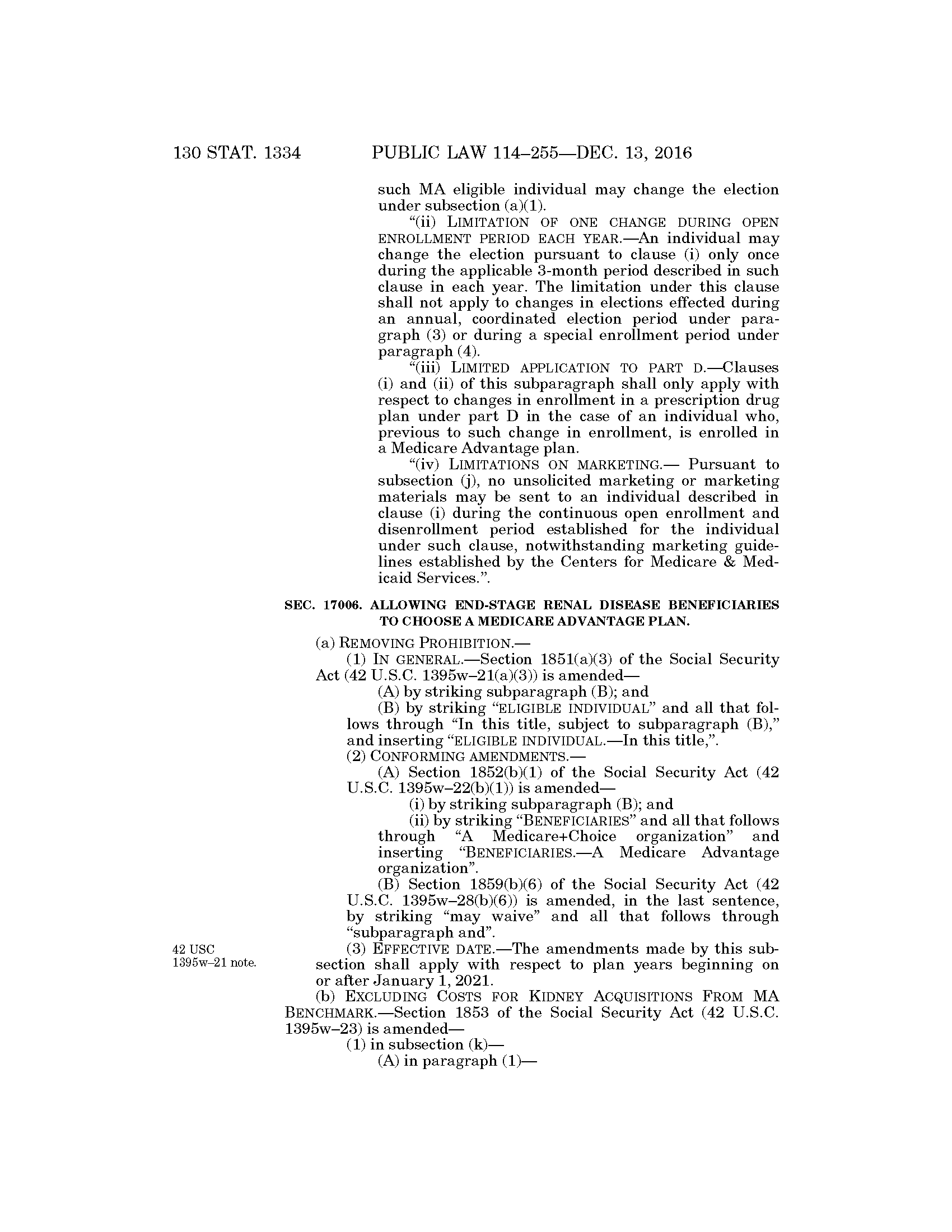 130 STAT. 1334 PUBLIC LAW 114–255—DEC. 13, 2016

such MA eligible individual may change the election under subsection (a)(1).

“(ii) LIMITATION OF ONE CHANGE DURING OPEN ENROLLMENT PERIOD EACH YEAR.—An individual may change the election pursuant to clause (i) only once during the applicable 3-month period described in such clause in each year. The limitation under this clause shall not apply to changes in elections effected during an annual, coordinated election period under paragraph (3) or during a special enrollment period under paragraph (4).

“(iii) LIMITED APPLICATION TO PART D.—Clauses (i) and (ii) of this subparagraph shall only apply with respect to changes in enrollment in a prescription drug plan under part D in the case of an individual who, previous to such change in enrollment, is enrolled in a Medicare Advantage plan.

“(iv) LIMITATIONS ON MARKETING.— Pursuant to subsection (j), no unsolicited marketing or marketing materials may be sent to an individual described in clause (i) during the continuous open enrollment and disenrollment period established for the individual under such clause, notwithstanding marketing guidelines established by the Centers for Medicare & Medicaid Services.”.

SEC. 17006. ALLOWING END-STAGE RENAL DISEASE BENEFICIARIES TO CHOOSE A MEDICARE ADVANTAGE PLAN.

(a) REMOVING PROHIBITION.—

(1) IN GENERAL.—Section 1851(a)(3) of the Social Security Act (42 U.S.C. 1395w–21(a)(3)) is amended—

(A) by striking subparagraph (B); and

(B) by striking “ELIGIBLE INDIVIDUAL” and all that follows through “In this title, subject to subparagraph (B),” and inserting “ELIGIBLE INDIVIDUAL.—In this title,”.

(2) CONFORMING AMENDMENTS.—

(A) Section 1852(b)(1) of the Social Security Act (42 U.S.C. 1395w–22(b)(1)) is amended—

(i) by striking subparagraph (B); and

(ii) by striking “BENEFICIARIES” and all that follows through “A Medicare+Choice organization” and inserting “BENEFICIARIES.—A Medicare Advantage organization”.

(B) Section 1859(b)(6) of the Social Security Act (42 U.S.C. 1395w–28(b)(6)) is amended, in the last sentence, by striking “may waive” and all that follows through “subparagraph and”.

42 USC 1395w–21 note.

(3) EFFECTIVE DATE.—The amendments made by this subsection shall apply with respect to plan years beginning on or after January 1, 2021.

(b) EXCLUDING COSTS FOR KIDNEY ACQUISITIONS FROM MA BENCHMARK.—Section 1853 of the Social Security Act (42 U.S.C. 1395w–23) is amended—

(1) in subsection (k)—

(A) in paragraph (1)—